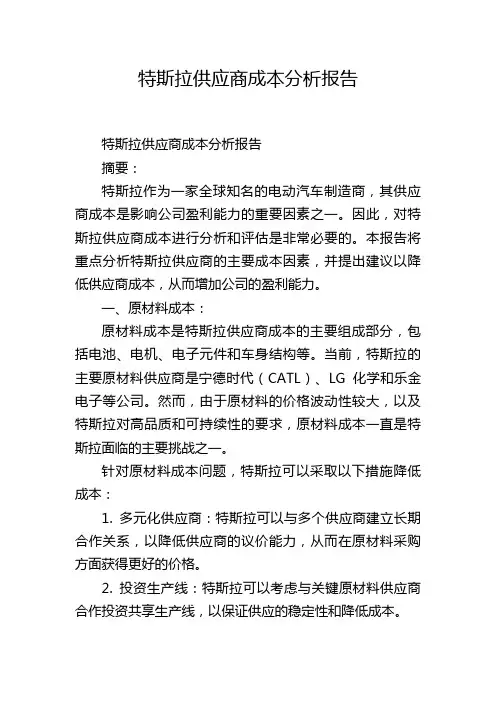 特斯拉供应商成本分析报告

特斯拉供应商成本分析报告

摘要：

特斯拉作为一家全球知名的电动汽车制造商，其供应商成本是影响公司盈利能力的重要因素之一。因此，对特斯拉供应商成本进行分析和评估是非常必要的。本报告将重点分析特斯拉供应商的主要成本因素，并提出建议以降低供应商成本，从而增加公司的盈利能力。

一、原材料成本：

原材料成本是特斯拉供应商成本的主要组成部分，包括电池、电机、电子元件和车身结构等。当前，特斯拉的主要原材料供应商是宁德时代（CATL）、LG 化学和乐金电子等公司。然而，由于原材料的价格波动性较大，以及特斯拉对高品质和可持续性的要求，原材料成本一直是特斯拉面临的主要挑战之一。

针对原材料成本问题，特斯拉可以采取以下措施降低成本：

1. 多元化供应商：特斯拉可以与多个供应商建立长期合作关系，以降低供应商的议价能力，从而在原材料采购方面获得更好的价格。

2. 投资生产线：特斯拉可以考虑与关键原材料供应商合作投资共享生产线，以保证供应的稳定性和降低成本。